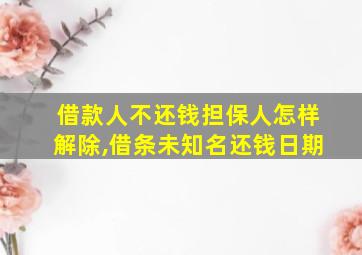 借款人不还钱担保人怎样解除,借条未知名还钱日期